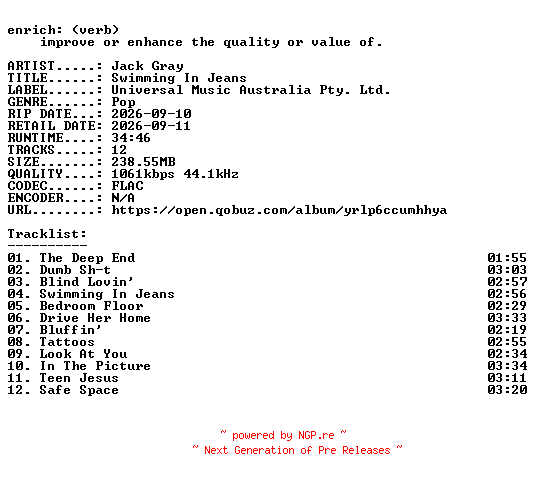 enrich: (verb)
improve or enhance the quality or value of.

ARTIST.....: Jack Gray
TITLE......: Swimming In Jeans
LABEL......: Universal Music Australia Pty. Ltd.
GENRE......: Pop
RIP DATE...: 2026-09-10
RETAIL DATE: 2026-09-11
RUNTIME....: 34:46
TRACKS.....: 12
SIZE.......: 238.55MB
QUALITY....: 1061kbps 44.1kHz
CODEC......: FLAC
ENCODER....: N/A
URL........: https://open.qobuz.com/album/yrlp6ccumhhya

Tracklist:
----------
01. The Deep End 01:55
02. Dumb Sh-t 03:03
03. Blind Lovin' 02:57
04. Swimming In Jeans 02:56
05. Bedroom Floor 02:29
06. Drive Her Home 03:33
07. Bluffin' 02:19
08. Tattoos 02:55
09. Look At You 02:34
10. In The Picture 03:34
11. Teen Jesus 03:11
12. Safe Space 03:20

~ powered by NGP.re ~
~ Next Generation of Pre Releases ~